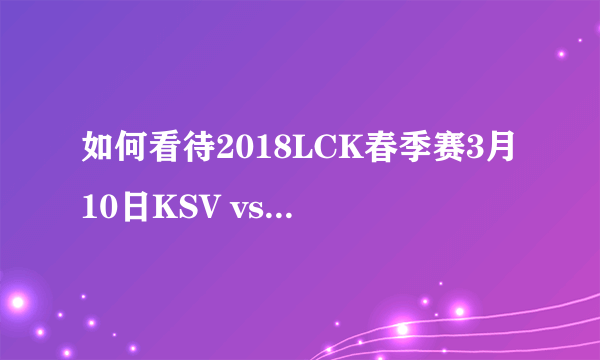 如何看待2018LCK春季赛3月10日KSV vs...